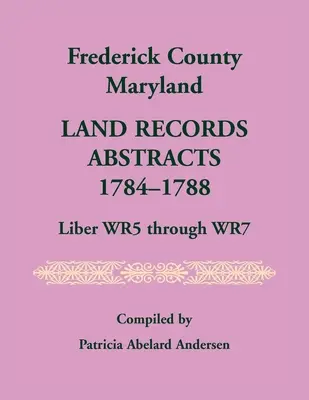 Frederick County
Maryland

LAND RECORDS
ABSTRACTS
1784–1788

Liber WR5 through WR7

Compiled by

Patricia Abelard Andersen